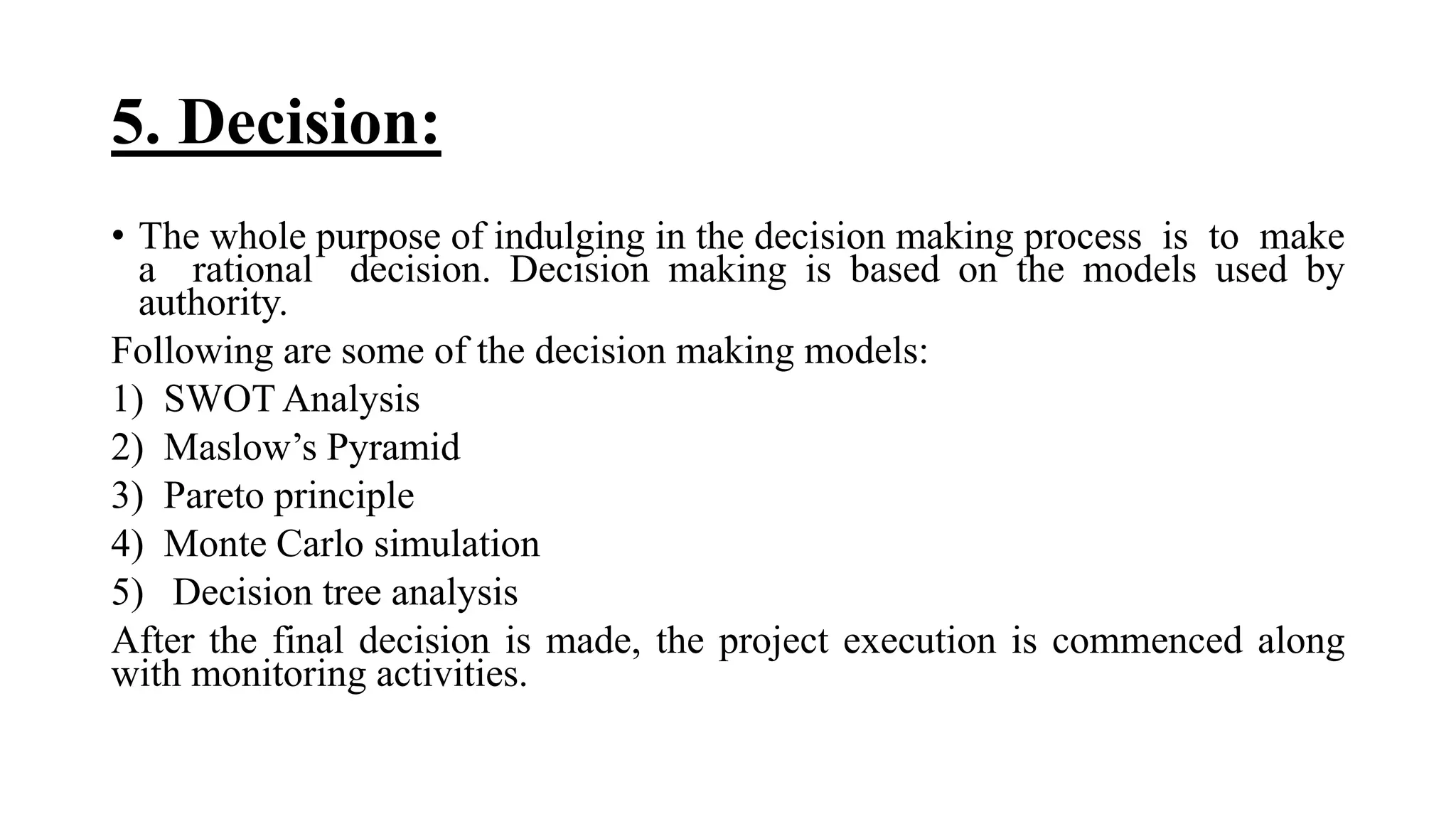 5. Decision:

• The whole purpose of indulging in the decision making process is to make a rational decision. Decision making is based on the models used by authority.

Following are some of the decision making models:
1) SWOT Analysis
2) Maslow's Pyramid
3) Pareto principle
4) Monte Carlo simulation
5) Decision tree analysis

After the final decision is made, the project execution is commenced along with monitoring activities.